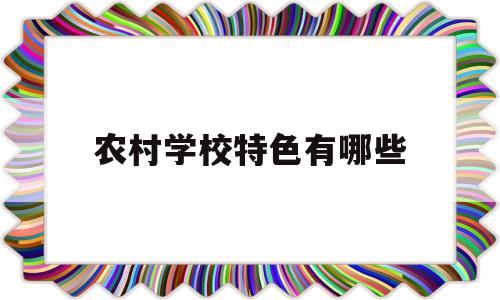 农村学校特色有哪些